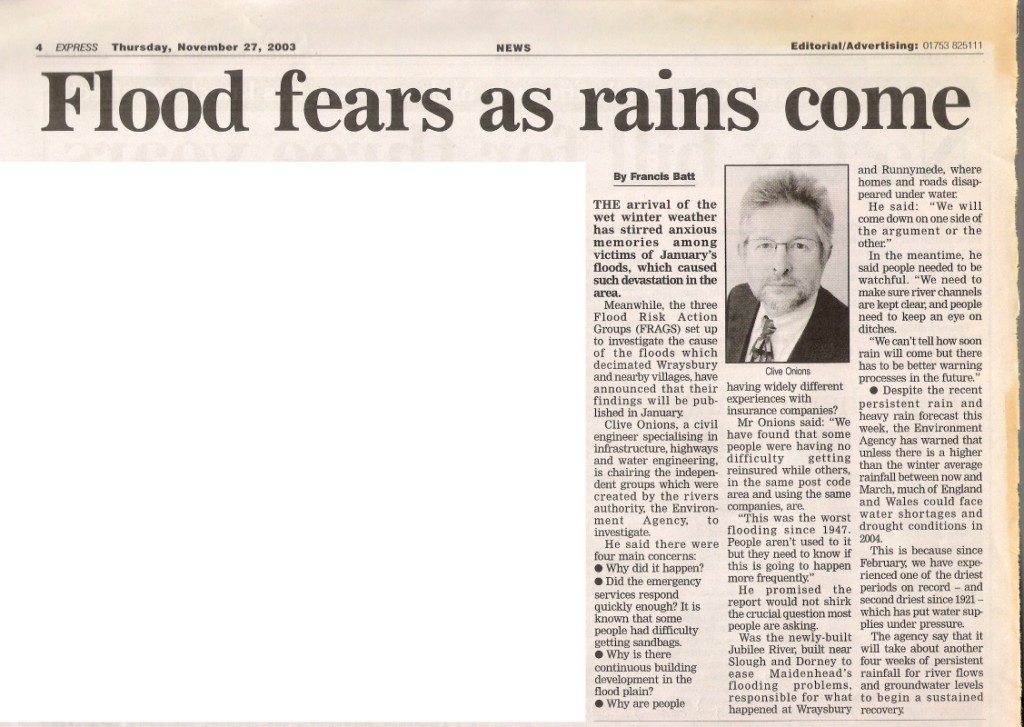 4 EXPRESS Thursday, November 27, 2003 NEWS Editorial/Advertising: 01753 825111

Flood fears as rains come

By Francis Batt

THE arrival of the wet winter weather has stirred anxious memories among victims of January's floods, which caused such devastation in the area.

Meanwhile, the three Flood Risk Action Groups (FRAGS) set up to investigate the cause of the floods which decimated Wraysbury and nearby villages, have announced that their findings will be published in January.

Clive Onions, a civil engineer specialising in infrastructure, highways and water engineering, is chairing the independent groups which were created by the rivers authority, the Environment Agency, to investigate.

He said there were four main concerns:
● Why did it happen?
● Did the emergency services respond quickly enough? It is known that some people had difficulty getting sandbags.
● Why is there continuous building development in the flood plain?
● Why are people having widely different experiences with insurance companies?

Clive Onions

Mr Onions said: "We have found that some people were having no difficulty getting reinsured while others, in the same post code area and using the same companies, are.

"This was the worst flooding since 1947. People aren't used to it but they need to know if this is going to happen more frequently."

He promised the report would not shirk the crucial question most people are asking.

Was the newly-built Jubilee River, built near Slough and Dorney to ease Maidenhead's flooding problems, responsible for what happened at Wraysbury and Runnymede, where homes and roads disappeared under water.

He said: "We will come down on one side of the argument or the other."

In the meantime, he said people needed to be watchful. "We need to make sure river channels are kept clear, and people need to keep an eye on ditches.

"We can't tell how soon rain will come but there has to be better warning processes in the future."

● Despite the recent persistent rain and heavy rain forecast this week, the Environment Agency has warned that unless there is a higher than the winter average rainfall between now and March, much of England and Wales could face water shortages and drought conditions in 2004.

This is because since February, we have experienced one of the driest periods on record – and second driest since 1921 – which has put water supplies under pressure.

The agency say that it will take about another four weeks of persistent rainfall for river flows and groundwater levels to begin a sustained recovery.